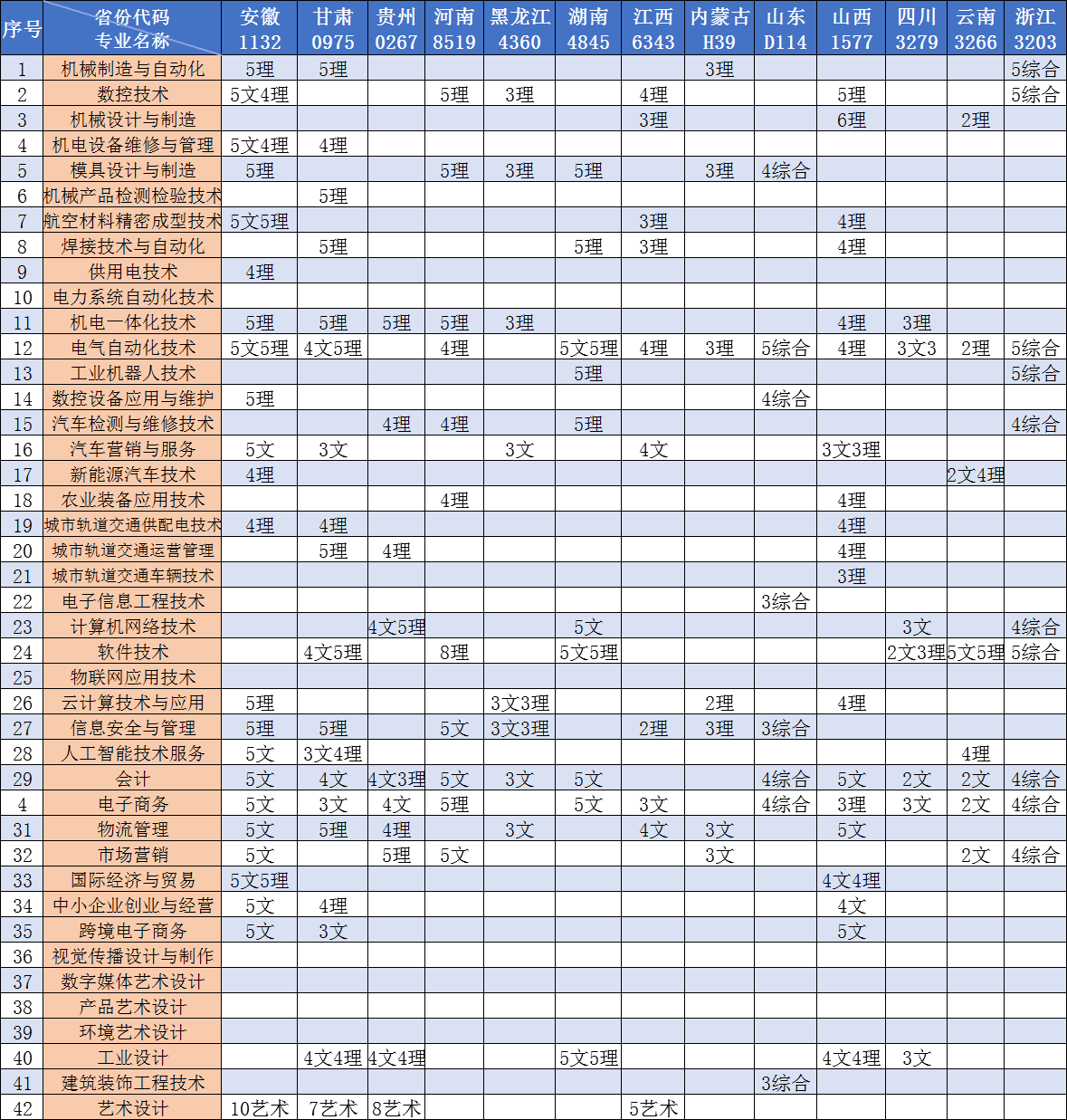 | 序号 | 省份代码 专业名称 | 安徽 1132 | 甘肃 0975 | 贵州 0267 | 河南 8519 | 黑龙江 4360 | 湖南 4845 | 江西 6343 | 内蒙古 H39 | 山东 D114 | 山西 1577 | 四川 3279 | 云南 3266 | 浙江 3203 |
|---|---|---|---|---|---|---|---|---|---|---|---|---|---|---|
| 1 | 机械制造与自动化 | 5理 | 5理 | | | | | | 3理 | | | | | 5综合 |
| 2 | 数控技术 | 5文4理 | | | 5理 | 3理 | | 4理 | | | 5理 | | | 5综合 |
| 3 | 机械设计与制造 | | | | | | | 3理 | | | 6理 | | 2理 | |
| 4 | 机电设备维修与管理 | 5文4理 | 4理 | | | | | | | | | | | |
| 5 | 模具设计与制造 | 5理 | | | 5理 | 3理 | 5理 | | 3理 | 4综合 | | | | |
| 6 | 机械产品检测检验技术 | | 5理 | | | | | | | | | | | |
| 7 | 航空材料精密成型技术 | 5文5理 | | | | | | 3理 | | | 4理 | | | |
| 8 | 焊接技术与自动化 | | 5理 | | | | 5理 | 3理 | | | 4理 | | | |
| 9 | 供用电技术 | 4理 | | | | | | | | | | | | |
| 10 | 电力系统自动化技术 | | | | | | | | | | | | | |
| 11 | 机电一体化技术 | 5理 | 5理 | 5理 | 5理 | 3理 | | | | | 4理 | 3理 | | |
| 12 | 电气自动化技术 | 5文5理 | 4文5理 | | 4理 | | 5文5理 | 4理 | 3理 | 5综合 | 4理 | 3文3 | 2理 | 5综合 |
| 13 | 工业机器人技术 | | | | | | 5理 | | | | | | | 5综合 |
| 14 | 数控设备应用与维护 | 5理 | | | | | | | | 4综合 | | | | |
| 15 | 汽车检测与维修技术 | | | 4理 | 4理 | | 5理 | | | | | | | 4综合 |
| 16 | 汽车营销与服务 | 5文 | 3文 | | | 3文 | | 4文 | | | 3文3理 | | | |
| 17 | 新能源汽车技术 | 4理 | | | | | | | | | | | 2文4理 | |
| 18 | 农业装备应用技术 | | | | 4理 | | | | | | 4理 | | | |
| 19 | 城市轨道交通供配电技术 | 4理 | 4理 | | | | | | | | 4理 | | | |
| 20 | 城市轨道交通运营管理 | | 5理 | 4理 | | | | | | | 4理 | | | |
| 21 | 城市轨道交通车辆技术 | | | | | | | | | | 3理 | | | |
| 22 | 电子信息工程技术 | | | | | | | | | 3综合 | | | | |
| 23 | 计算机网络技术 | | | 4文5理 | | | 5文 | | | | | 3文 | | 4综合 |
| 24 | 软件技术 | | 4文5理 | | 8理 | | 5文5理 | | | | | 2文3理 | 5文5理 | 5综合 |
| 25 | 物联网应用技术 | | | | | | | | | | | | | |
| 26 | 云计算技术与应用 | 5理 | | | | 3文3理 | | | 2理 | | 4理 | | | |
| 27 | 信息安全与管理 | 5理 | 5理 | | 5文 | 3文3理 | | 2理 | 3理 | 3综合 | | | | |
| 28 | 人工智能技术服务 | 5文 | 3文4理 | | | | | | | | | | 4理 | |
| 29 | 会计 | 5文 | 4文 | 4文3理 | 5文 | 3文 | 5文 | | | 4综合 | 5文 | 2文 | 2文 | 4综合 |
| 4 | 电子商务 | 5文 | 3文 | 4文 | 5理 | | 5文 | 3文 | | 4综合 | 3理 | 3文 | 2文 | 4综合 |
| 31 | 物流管理 | 5文 | 5理 | 4理 | | 3文 | | 4文 | 3文 | | 5文 | | | |
| 32 | 市场营销 | 5文 | | 5理 | 5文 | | | | 3文 | | | | 2文 | 4综合 |
| 33 | 国际经济与贸易 | 5文5理 | | | | | | | | | 4文4理 | | | |
| 34 | 中小企业创业与经营 | 5文 | 4理 | | | | | | | | 4文 | | | |
| 35 | 跨境电子商务 | 5文 | 3文 | | | | | | | | 5文 | | | |
| 36 | 视觉传播设计与制作 | | | | | | | | | | | | | |
| 37 | 数字媒体艺术设计 | | | | | | | | | | | | | |
| 38 | 产品艺术设计 | | | | | | | | | | | | | |
| 39 | 环境艺术设计 | | | | | | | | | | | | | |
| 40 | 工业设计 | | 4文4理 | 4文4理 | | | 5文5理 | | | | 4文4理 | 3文 | | |
| 41 | 建筑装饰工程技术 | | | | | | | | | 3综合 | | | | |
| 42 | 艺术设计 | 10艺术 | 7艺术 | 8艺术 | | | | 5艺术 | | | | | | |